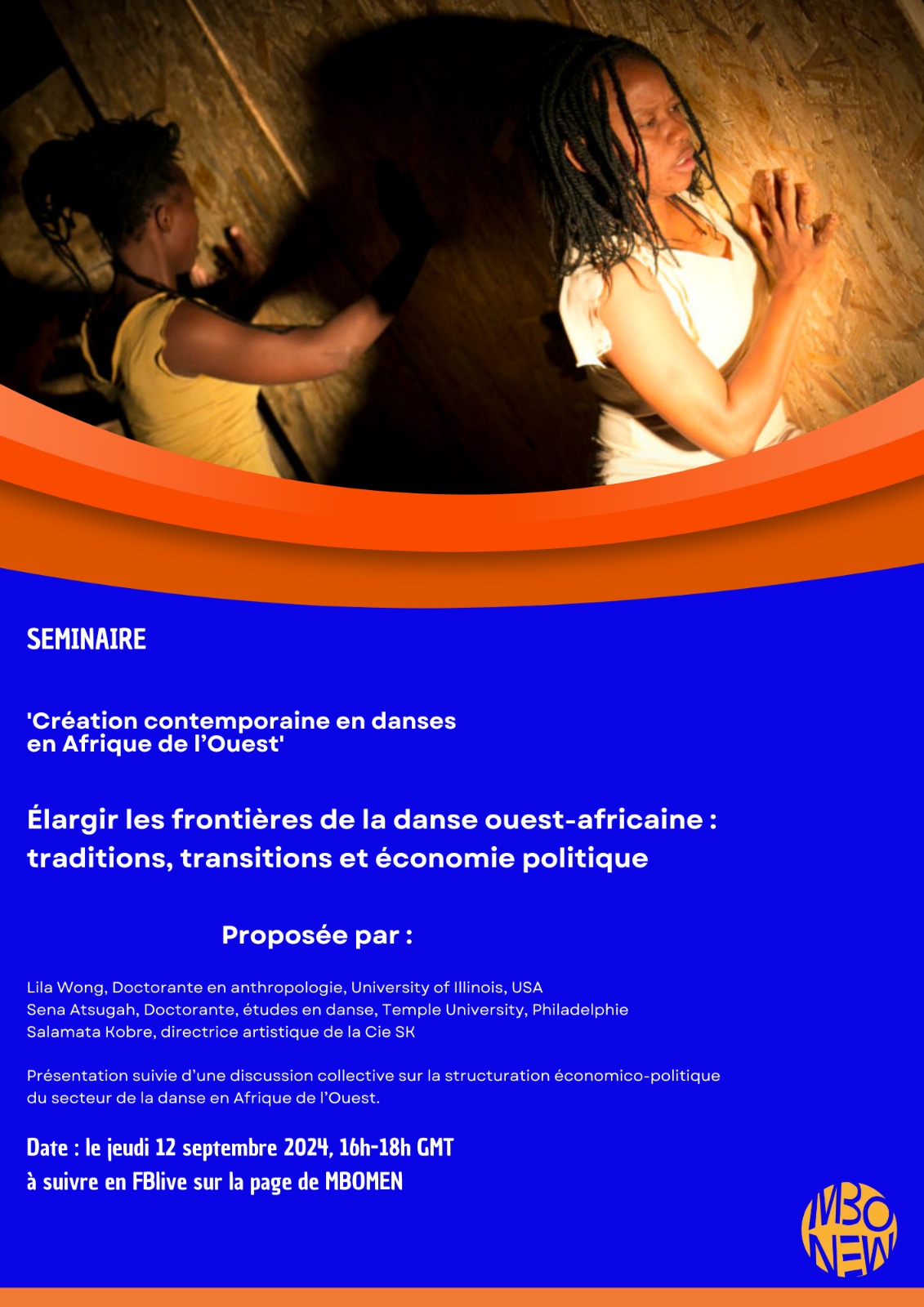 SEMINAIRE

'Création contemporaine en danses en Afrique de l'Ouest'

Élargir les frontières de la danse ouest-africaine : traditions, transitions et économie politique

Proposée par :

Lila Wong, Doctorante en anthropologie, University of Illinois, USA
Sena Atsugah, Doctorante, études en danse, Temple University, Philadelphie
Salamata Kobre, directrice artistique de la Cie SK

Présentation suivie d'une discussion collective sur la structuration économico-politique du secteur de la danse en Afrique de l'Ouest.

Date : le jeudi 12 septembre 2024, 16h-18h GMT
à suivre en FBlive sur la page de MBOMEN

MBO NEW